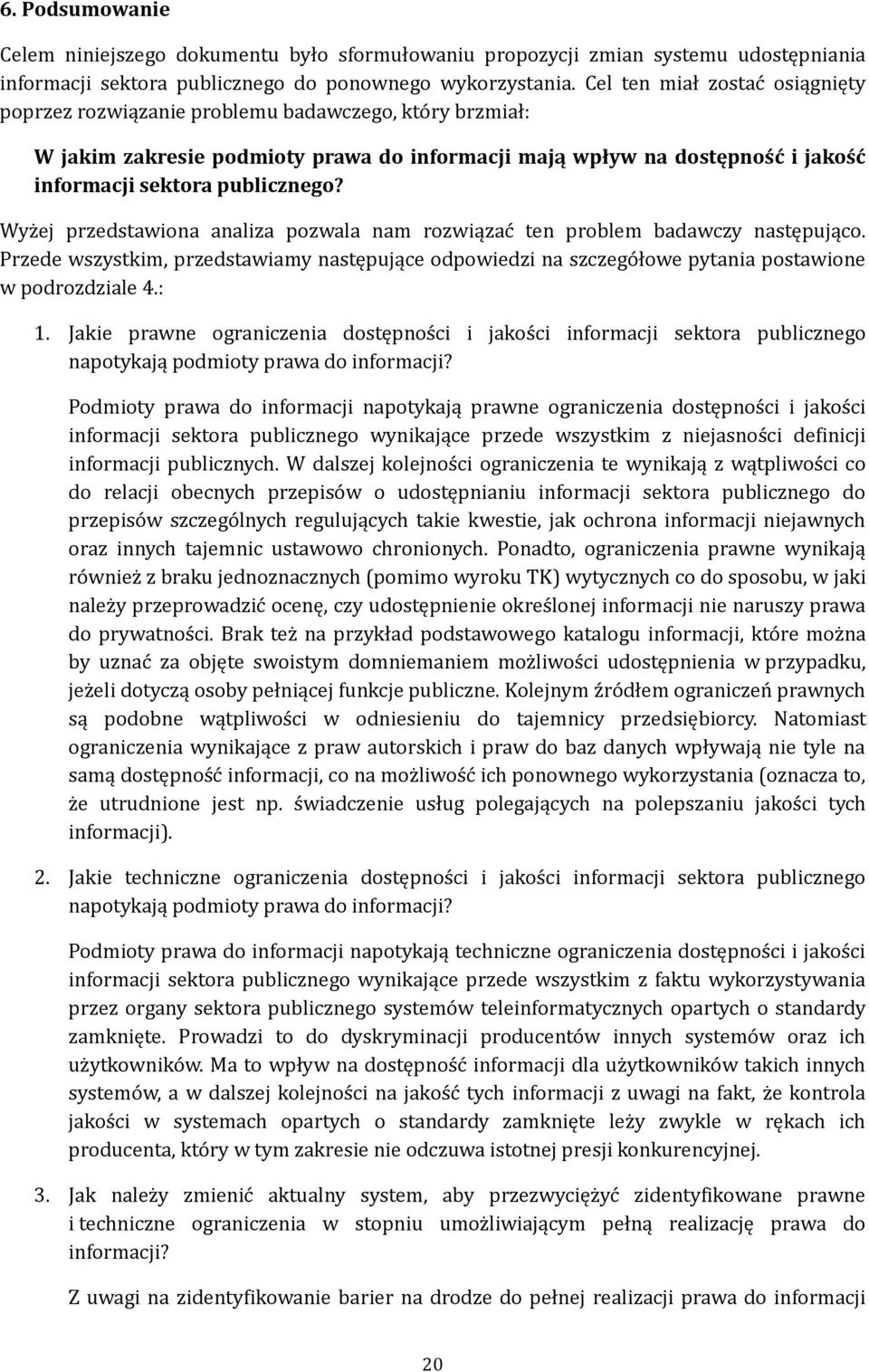 6. Podsumowanie

Celem niniejszego dokumentu było sformułowaniu propozycji zmian systemu udostępniania informacji sektora publicznego do ponownego wykorzystania. Cel ten miał zostać osiągnięty poprzez rozwiązanie problemu badawczego, który brzmiał:

W jakim zakresie podmioty prawa do informacji mają wpływ na dostępność i jakość informacji sektora publicznego?

Wyżej przedstawiona analiza pozwala nam rozwiązać ten problem badawczy następująco. Przede wszystkim, przedstawiamy następujące odpowiedzi na szczegółowe pytania postawione w podrozdziale 4.:

1. Jakie prawne ograniczenia dostępności i jakości informacji sektora publicznego napotykają podmioty prawa do informacji?

Podmioty prawa do informacji napotykają prawne ograniczenia dostępności i jakości informacji sektora publicznego wynikające przede wszystkim z niejasności definicji informacji publicznych. W dalszej kolejności ograniczenia te wynikają z wątpliwości co do relacji obecnych przepisów o udostępnianiu informacji sektora publicznego do przepisów szczególnych regulujących takie kwestie, jak ochrona informacji niejawnych oraz innych tajemnic ustawowo chronionych. Ponadto, ograniczenia prawne wynikają również z braku jednoznacznych (pomimo wyroku TK) wytycznych co do sposobu, w jaki należy przeprowadzić ocenę, czy udostępnienie określonej informacji nie naruszy prawa do prywatności. Brak też na przykład podstawowego katalogu informacji, które można by uznać za objęte swoistym domniemaniem możliwości udostępnienia w przypadku, jeżeli dotyczą osoby pełniącej funkcje publiczne. Kolejnym źródłem ograniczeń prawnych są podobne wątpliwości w odniesieniu do tajemnicy przedsiębiorcy. Natomiast ograniczenia wynikające z praw autorskich i praw do baz danych wpływają nie tyle na samą dostępność informacji, co na możliwość ich ponownego wykorzystania (oznacza to, że utrudnione jest np. świadczenie usług polegających na polepszaniu jakości tych informacji).

2. Jakie techniczne ograniczenia dostępności i jakości informacji sektora publicznego napotykają podmioty prawa do informacji?

Podmioty prawa do informacji napotykają techniczne ograniczenia dostępności i jakości informacji sektora publicznego wynikające przede wszystkim z faktu wykorzystywania przez organy sektora publicznego systemów teleinformatycznych opartych o standardy zamknięte. Prowadzi to do dyskryminacji producentów innych systemów oraz ich użytkowników. Ma to wpływ na dostępność informacji dla użytkowników takich innych systemów, a w dalszej kolejności na jakość tych informacji z uwagi na fakt, że kontrola jakości w systemach opartych o standardy zamknięte leży zwykle w rękach ich producenta, który w tym zakresie nie odczuwa istotnej presji konkurencyjnej.

3. Jak należy zmienić aktualny system, aby przezwyciężyć zidentyfikowane prawne i techniczne ograniczenia w stopniu umożliwiającym pełną realizację prawa do informacji?

Z uwagi na zidentyfikowanie barier na drodze do pełnej realizacji prawa do informacji

20